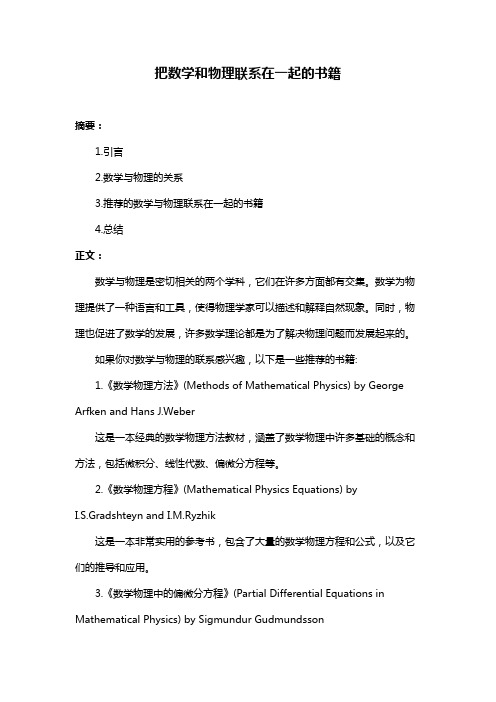 把数学和物理联系在一起的书籍

摘要：

1.引言

2.数学与物理的关系

3.推荐的数学与物理联系在一起的书籍

4.总结

正文：

数学与物理是密切相关的两个学科，它们在许多方面都有交集。数学为物理提供了一种语言和工具，使得物理学家可以描述和解释自然现象。同时，物理也促进了数学的发展，许多数学理论都是为了解决物理问题而发展起来的。

如果你对数学与物理的联系感兴趣，以下是一些推荐的书籍:

1.《数学物理方法》(Methods of Mathematical Physics) by George Arfken and Hans J.Weber

这是一本经典的数学物理方法教材，涵盖了数学物理中许多基础的概念和方法，包括微积分、线性代数、偏微分方程等。

2.《数学物理方程》(Mathematical Physics Equations) by I.S.Gradshteyn and I.M.Ryzhik

这是一本非常实用的参考书，包含了大量的数学物理方程和公式，以及它们的推导和应用。

3.《数学物理中的偏微分方程》(Partial Differential Equations in Mathematical Physics) by Sigmundur Gudmundsson